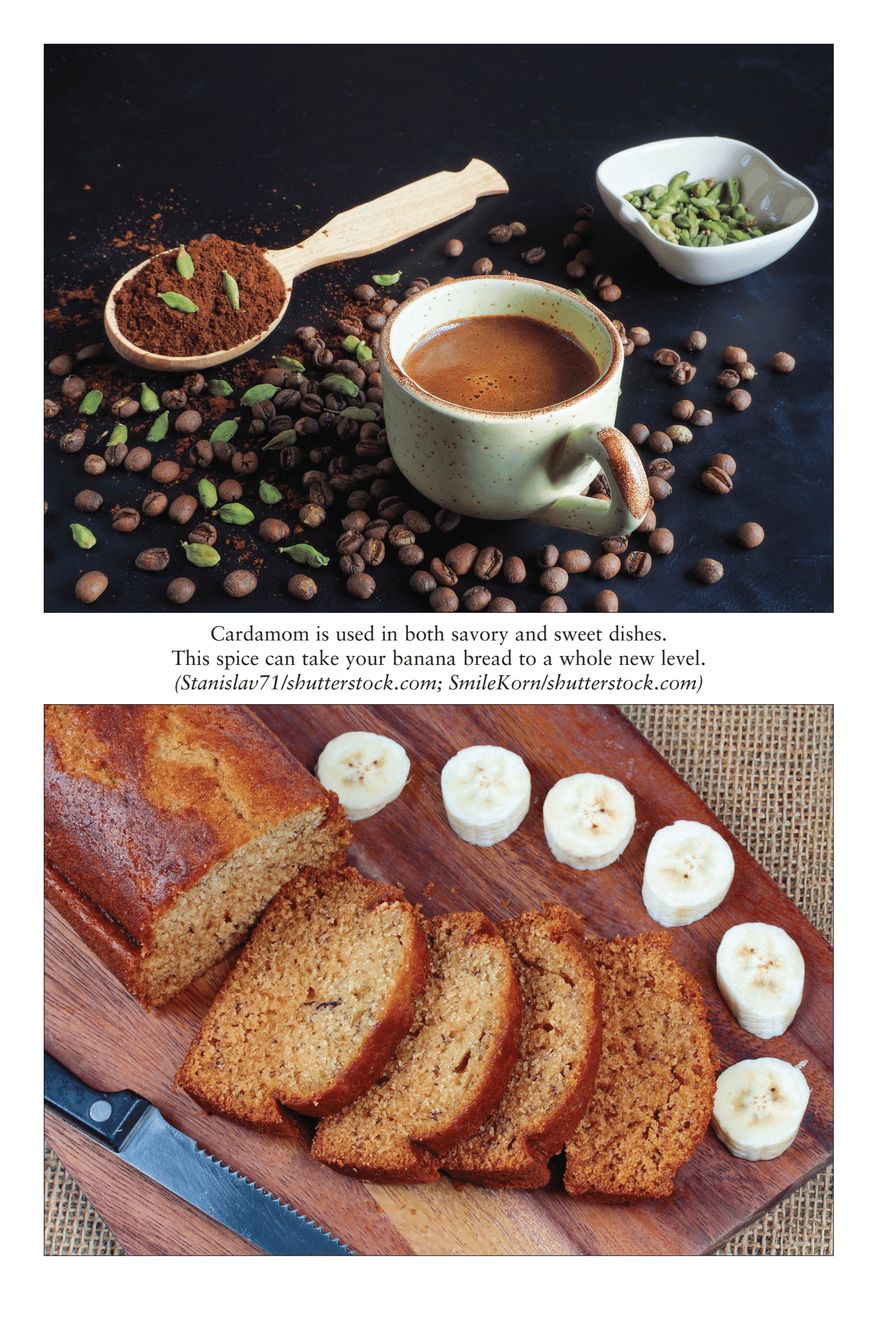 Cardamom is used in both savory and sweet dishes.
This spice can take your banana bread to a whole new level.
(Stanislav71/shutterstock.com; SmileKorn/shutterstock.com)